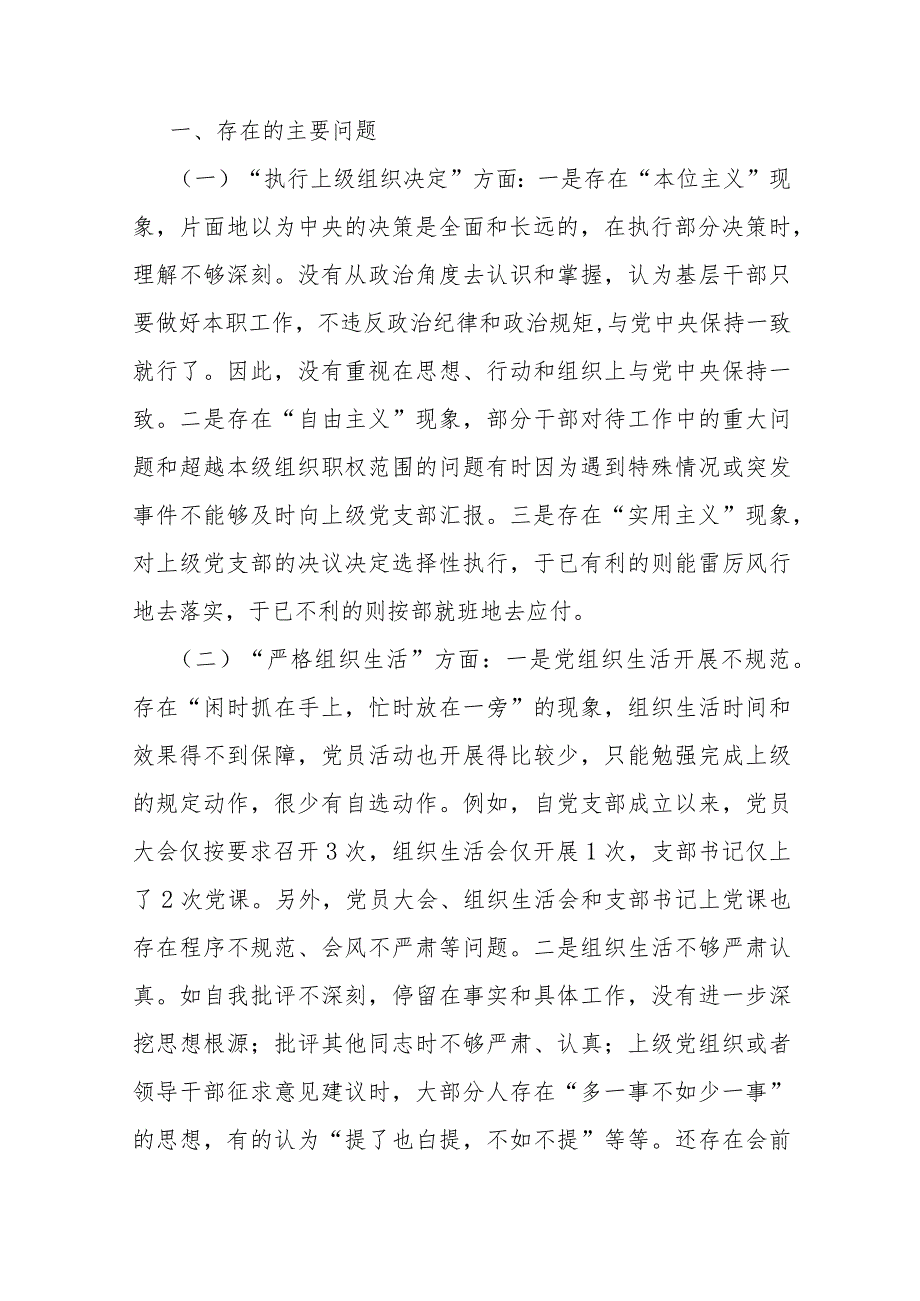 一、存在的主要问题

（一）“执行上级组织决定”方面：一是存在“本位主义”现象，片面地以为中央的决策是全面和长远的，在执行部分决策时，理解不够深刻。没有从政治角度去认识和掌握，认为基层干部只要做好本职工作，不违反政治纪律和政治规矩,与党中央保持一致就行了。因此，没有重视在思想、行动和组织上与党中央保持一致。二是存在“自由主义”现象，部分干部对待工作中的重大问题和超越本级组织职权范围的问题有时因为遇到特殊情况或突发事件不能够及时向上级党支部汇报。三是存在“实用主义”现象，对上级党支部的决议决定选择性执行，于已有利的则能雷厉风行地去落实，于已不利的则按部就班地去应付。

（二）“严格组织生活”方面：一是党组织生活开展不规范。存在“闲时抓在手上，忙时放在一旁”的现象，组织生活时间和效果得不到保障，党员活动也开展得比较少，只能勉强完成上级的规定动作，很少有自选动作。例如，自党支部成立以来，党员大会仅按要求召开3次，组织生活会仅开展1次，支部书记仅上了2次党课。另外，党员大会、组织生活会和支部书记上党课也存在程序不规范、会风不严肃等问题。二是组织生活不够严肃认真。如自我批评不深刻，停留在事实和具体工作，没有进一步深挖思想根源；批评其他同志时不够严肃、认真；上级党组织或者领导干部征求意见建议时，大部分人存在“多一事不如少一事”的思想，有的认为“提了也白提，不如不提”等等。还存在会前